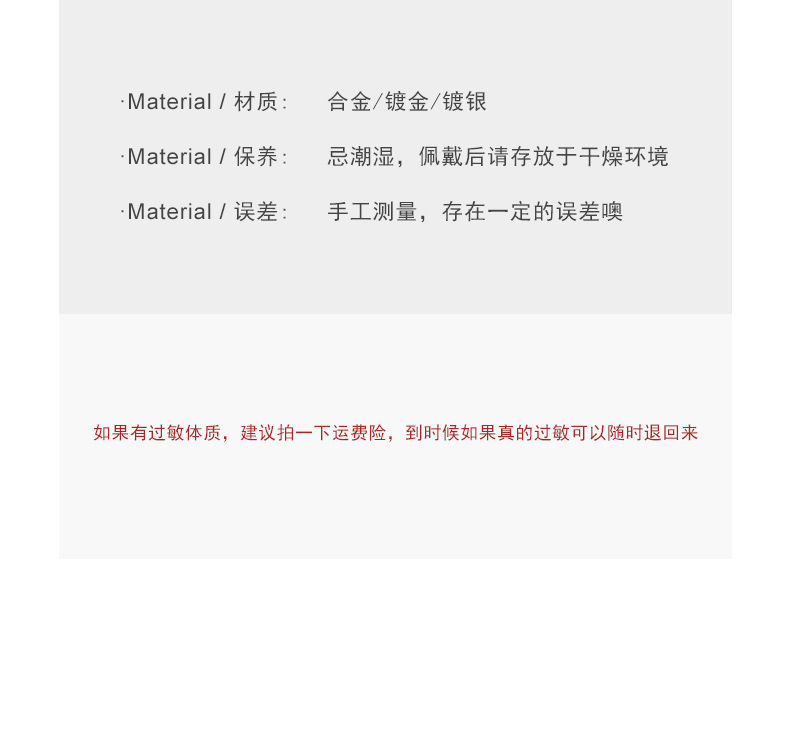 ·Material / 材质: 合金/镀金/镀银

·Material / 保养: 忌潮湿，佩戴后请存放于干燥环境

·Material / 误差: 手工测量，存在一定的误差噢

如果有过敏体质，建议拍一下运费险，到时候如果真的过敏可以随时退回来